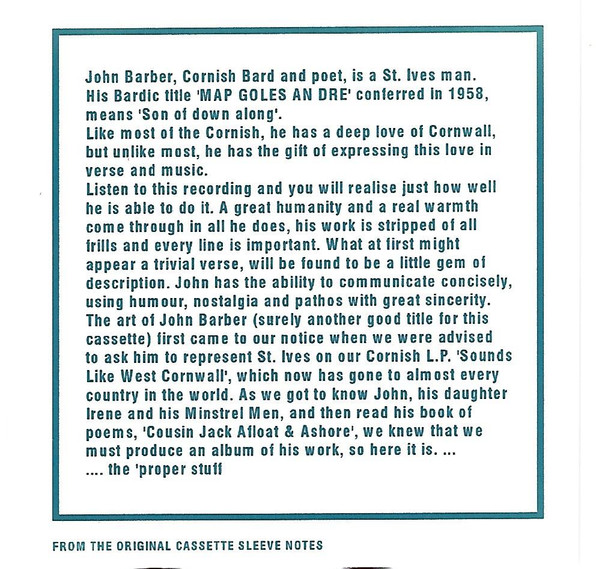 John Barber, Cornish Bard and poet, is a St. Ives man. His Bardic title 'MAP GOLES AN DRE' conferred in 1958, means 'Son of down along'.
Like most of the Cornish, he has a deep love of Cornwall, but unlike most, he has the gift of expressing this love in verse and music.
Listen to this recording and you will realise just how well he is able to do it. A great humanity and a real warmth come through in all he does, his work is stripped of all frills and every line is important. What at first might appear a trivial verse, will be found to be a little gem of description. John has the ability to communicate concisely, using humour, nostalgia and pathos with great sincerity.
The art of John Barber (surely another good title for this cassette) first came to our notice when we were advised to ask him to represent St. Ives on our Cornish L.P. 'Sounds Like West Cornwall', which now has gone to almost every country in the world. As we got to know John, his daughter Irene and his Minstrel Men, and then read his book of poems, 'Cousin Jack Afloat & Ashore', we knew that we must produce an album of his work, so here it is. ...
.... the 'proper stuff

FROM THE ORIGINAL CASSETTE SLEEVE NOTES